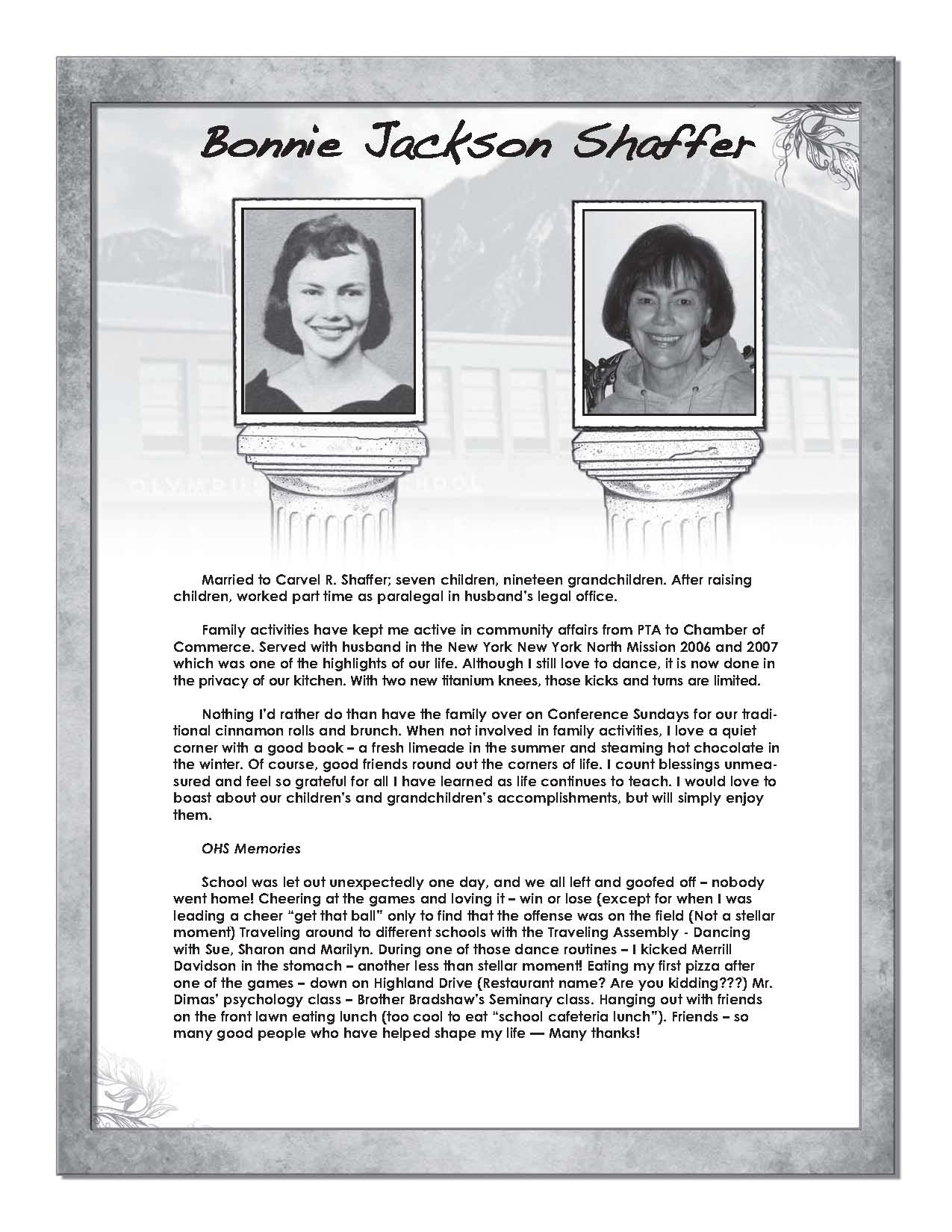 Bonnie Jackson Shaffer

Married to Carvel R. Shaffer; seven children, nineteen grandchildren. After raising children, worked part time as paralegal in husband's legal office.

Family activities have kept me active in community affairs from PTA to Chamber of Commerce. Served with husband in the New York New York North Mission 2006 and 2007 which was one of the highlights of our life. Although I still love to dance, it is now done in the privacy of our kitchen. With two new titanium knees, those kicks and turns are limited.

Nothing I'd rather do than have the family over on Conference Sundays for our traditional cinnamon rolls and brunch. When not involved in family activities, I love a quiet corner with a good book – a fresh limeade in the summer and steaming hot chocolate in the winter. Of course, good friends round out the corners of life. I count blessings unmeasured and feel so grateful for all I have learned as life continues to teach. I would love to boast about our children's and grandchildren's accomplishments, but will simply enjoy them.

OHS Memories

School was let out unexpectedly one day, and we all left and goofed off – nobody went home! Cheering at the games and loving it – win or lose (except for when I was leading a cheer "get that ball" only to find that the offense was on the field (Not a stellar moment) Traveling around to different schools with the Traveling Assembly - Dancing with Sue, Sharon and Marilyn. During one of those dance routines – I kicked Merrill Davidson in the stomach – another less than stellar moment! Eating my first pizza after one of the games – down on Highland Drive (Restaurant name? Are you kidding???) Mr. Dimas' psychology class – Brother Bradshaw's Seminary class. Hanging out with friends on the front lawn eating lunch (too cool to eat "school cafeteria lunch"). Friends – so many good people who have helped shape my life — Many thanks!